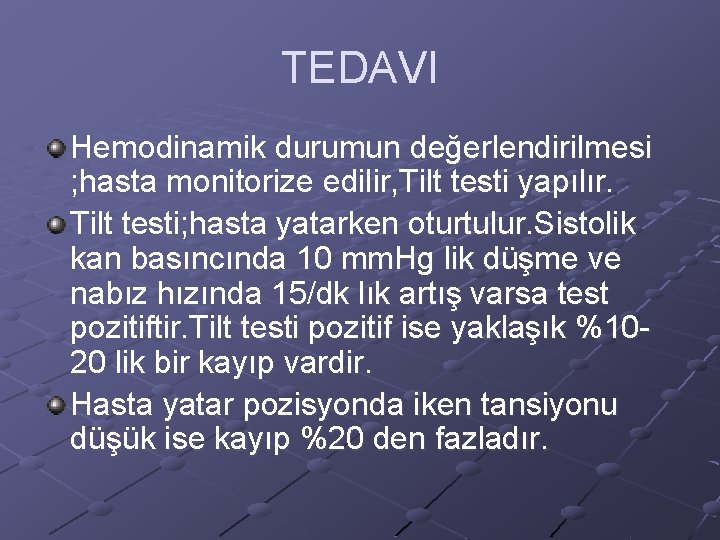 TEDAVI

Hemodinamik durumun değerlendirilmesi ;hasta monitorize edilir,Tilt testi yapılır.

Tilt testi;hasta yatarken oturtulur.Sistolik kan basıncında 10 mmHg lik düşme ve nabız hızında 15/dk lık artış varsa test pozitiftir.Tilt testi pozitif ise yaklaşık %10-20 lik bir kayıp vardir.

Hasta yatar pozisyonda iken tansiyonu düşük ise kayıp %20 den fazladır.